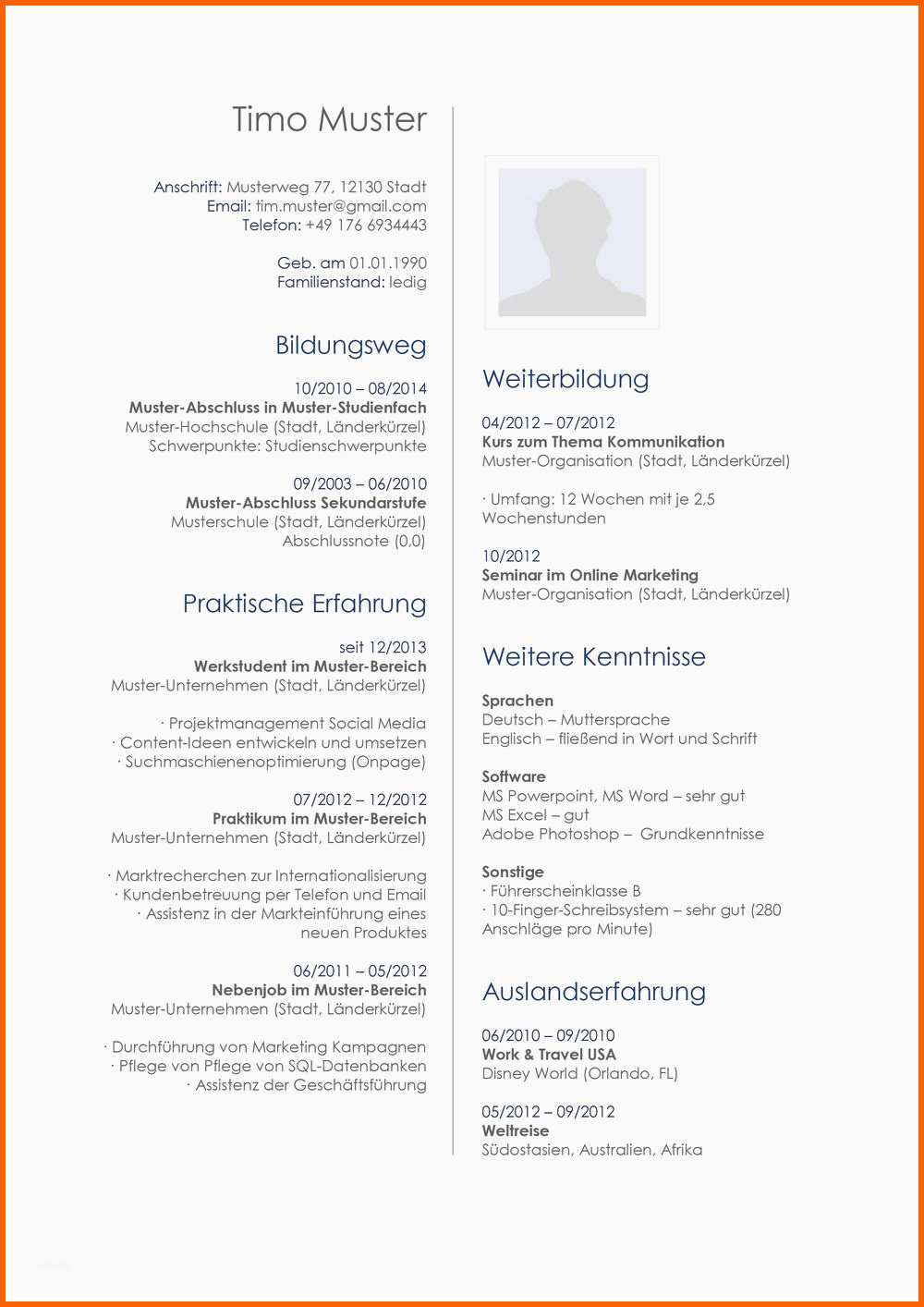 Timo Muster

Anschrift: Musterweg 77, 12130 Stadt
Email: tim.muster@gmail.com
Telefon: +49 176 6934443

Geb. am 01.01.1990
Familienstand: ledig

Bildungsweg

10/2010 – 08/2014
Muster-Abschluss in Muster-Studienfach
Muster-Hochschule (Stadt, Länderkürzel)
Schwerpunkte: Studienschwerpunkte

09/2003 – 06/2010
Muster-Abschluss Sekundarstufe
Musterschule (Stadt, Länderkürzel)
Abschlussnote (0,0)

Praktische Erfahrung

seit 12/2013
Werkstudent im Muster-Bereich
Muster-Unternehmen (Stadt, Länderkürzel)

· Projektmanagement Social Media
· Content-Ideen entwickeln und umsetzen
· Suchmaschienenoptimierung (Onpage)

07/2012 – 12/2012
Praktikum im Muster-Bereich
Muster-Unternehmen (Stadt, Länderkürzel)

· Marktrecherchen zur Internationalisierung
· Kundenbetreuung per Telefon und Email
· Assistenz in der Markteinführung eines neuen Produktes

06/2011 – 05/2012
Nebenjob im Muster-Bereich
Muster-Unternehmen (Stadt, Länderkürzel)

· Durchführung von Marketing Kampagnen
· Pflege von Pflege von SQL-Datenbanken
· Assistenz der Geschäftsführung

Weiterbildung

04/2012 – 07/2012
Kurs zum Thema Kommunikation
Muster-Organisation (Stadt, Länderkürzel)

· Umfang: 12 Wochen mit je 2,5 Wochenstunden

10/2012
Seminar im Online Marketing
Muster-Organisation (Stadt, Länderkürzel)

Weitere Kenntnisse

Sprachen
Deutsch – Muttersprache
Englisch – fließend in Wort und Schrift

Software
MS Powerpoint, MS Word – sehr gut
MS Excel – gut
Adobe Photoshop – Grundkenntnisse

Sonstige
· Führerscheinklasse B
· 10-Finger-Schreibsystem – sehr gut (280 Anschläge pro Minute)

Auslandserfahrung

06/2010 – 09/2010
Work & Travel USA
Disney World (Orlando, FL)

05/2012 – 09/2012
Weltreise
Südostasien, Australien, Afrika